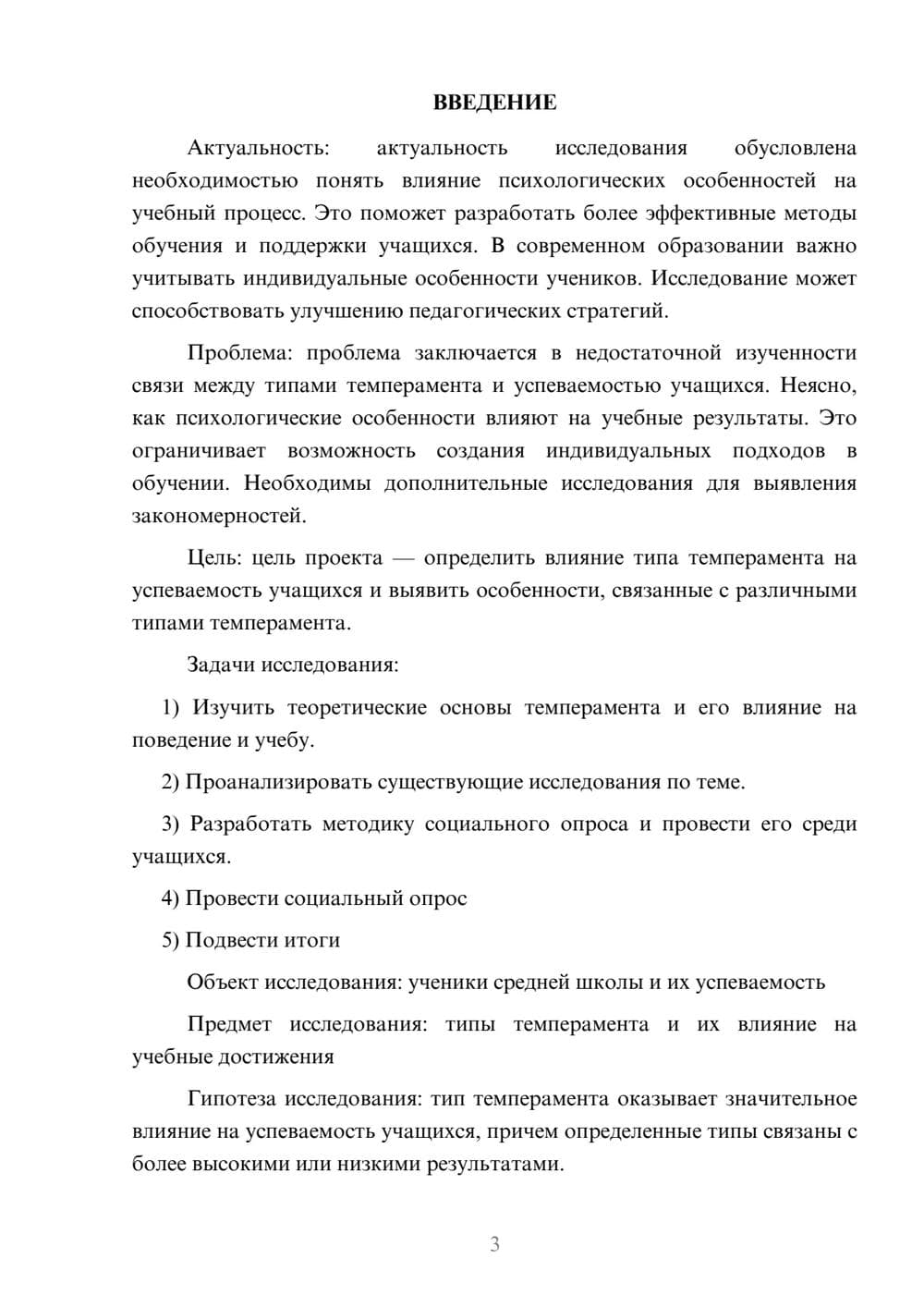 ВВЕДЕНИЕ

Актуальность: актуальность исследования обусловлена необходимостью понять влияние психологических особенностей на учебный процесс. Это поможет разработать более эффективные методы обучения и поддержки учащихся. В современном образовании важно учитывать индивидуальные особенности учеников. Исследование может способствовать улучшению педагогических стратегий.

Проблема: проблема заключается в недостаточной изученности связи между типами темперамента и успеваемостью учащихся. Неясно, как психологические особенности влияют на учебные результаты. Это ограничивает возможность создания индивидуальных подходов в обучении. Необходимы дополнительные исследования для выявления закономерностей.

Цель: цель проекта — определить влияние типа темперамента на успеваемость учащихся и выявить особенности, связанные с различными типами темперамента.

Задачи исследования:

1) Изучить теоретические основы темперамента и его влияние на поведение и учебу.

2) Проанализировать существующие исследования по теме.

3) Разработать методику социального опроса и провести его среди учащихся.

4) Провести социальный опрос

5) Подвести итоги

Объект исследования: ученики средней школы и их успеваемость

Предмет исследования: типы темперамента и их влияние на учебные достижения

Гипотеза исследования: тип темперамента оказывает значительное влияние на успеваемость учащихся, причем определенные типы связаны с более высокими или низкими результатами.

3